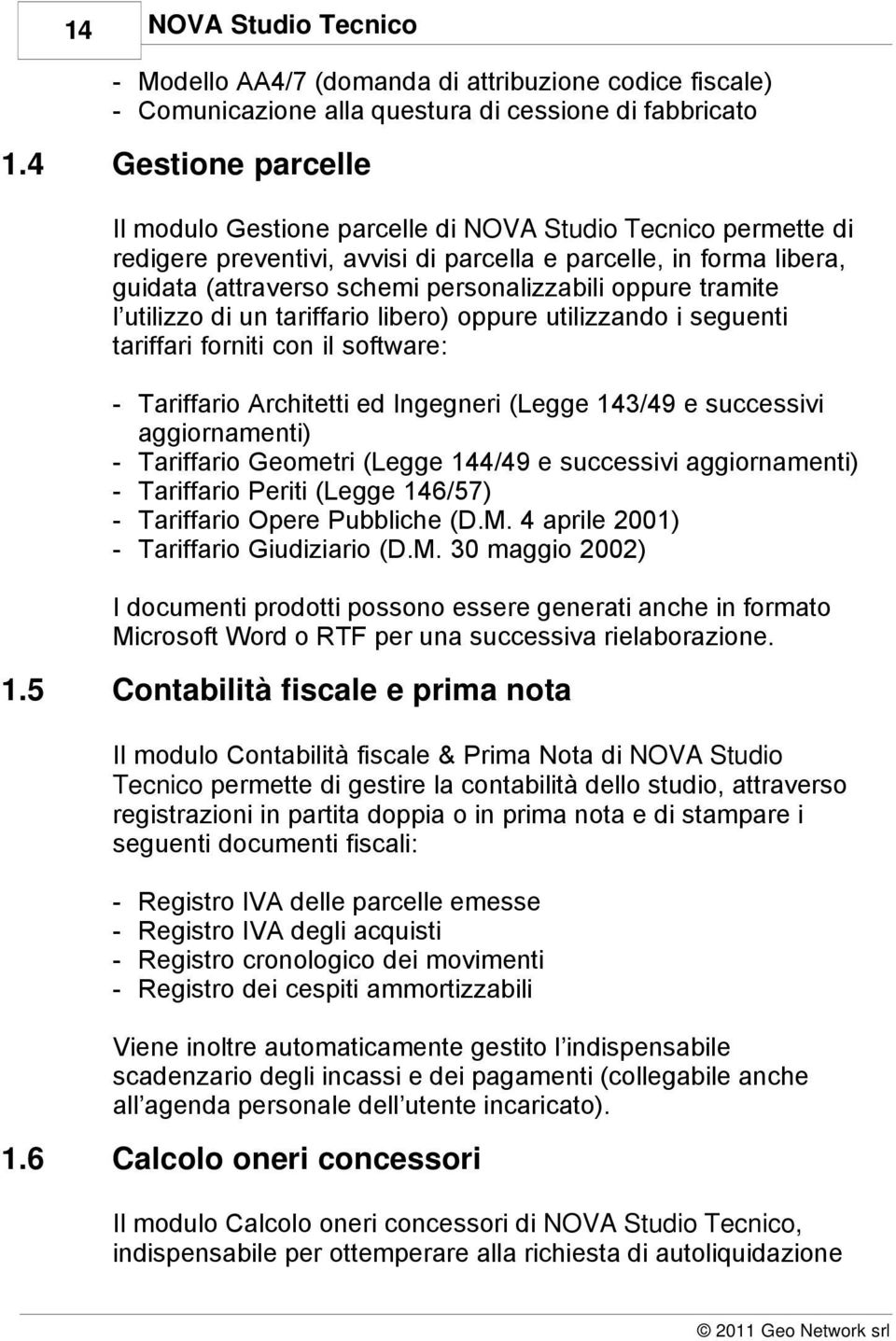 14 NOVA Studio Tecnico

- Modello AA4/7 (domanda di attribuzione codice fiscale)
- Comunicazione alla questura di cessione di fabbricato

1.4 Gestione parcelle

Il modulo Gestione parcelle di NOVA Studio Tecnico permette di redigere preventivi, avvisi di parcella e parcelle, in forma libera, guidata (attraverso schemi personalizzabili oppure tramite l utilizzo di un tariffario libero) oppure utilizzando i seguenti tariffari forniti con il software:

- Tariffario Architetti ed Ingegneri (Legge 143/49 e successivi aggiornamenti)
- Tariffario Geometri (Legge 144/49 e successivi aggiornamenti)
- Tariffario Periti (Legge 146/57)
- Tariffario Opere Pubbliche (D.M. 4 aprile 2001)
- Tariffario Giudiziario (D.M. 30 maggio 2002)

I documenti prodotti possono essere generati anche in formato Microsoft Word o RTF per una successiva rielaborazione.

1.5 Contabilità fiscale e prima nota

Il modulo Contabilità fiscale & Prima Nota di NOVA Studio Tecnico permette di gestire la contabilità dello studio, attraverso registrazioni in partita doppia o in prima nota e di stampare i seguenti documenti fiscali:

- Registro IVA delle parcelle emesse
- Registro IVA degli acquisti
- Registro cronologico dei movimenti
- Registro dei cespiti ammortizzabili

Viene inoltre automaticamente gestito l indispensabile scadenzario degli incassi e dei pagamenti (collegabile anche all agenda personale dell utente incaricato).

1.6 Calcolo oneri concessori

Il modulo Calcolo oneri concessori di NOVA Studio Tecnico, indispensabile per ottemperare alla richiesta di autoliquidazione

© 2011 Geo Network srl